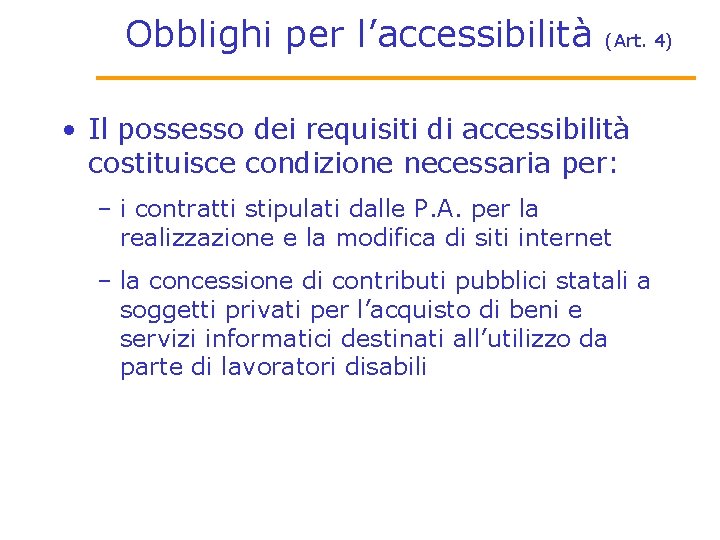 Obblighi per l’accessibilità (Art. 4)

• Il possesso dei requisiti di accessibilità costituisce condizione necessaria per:

– i contratti stipulati dalle P.A. per la realizzazione e la modifica di siti internet

– la concessione di contributi pubblici statali a soggetti privati per l’acquisto di beni e servizi informatici destinati all’utilizzo da parte di lavoratori disabili